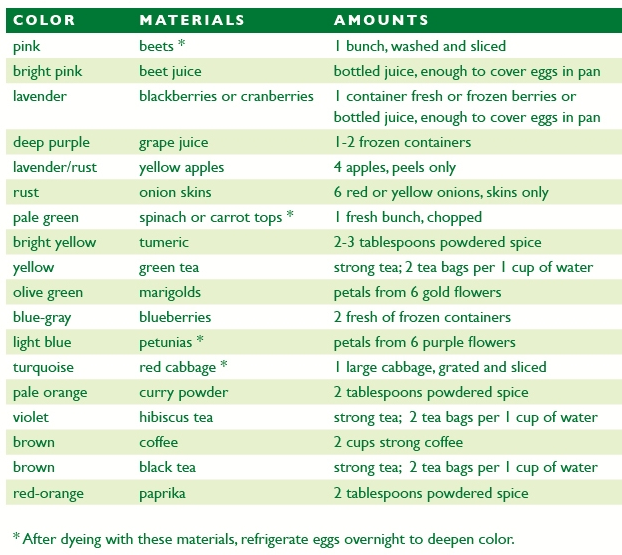 | COLOR | MATERIALS | AMOUNTS |
|---|---|---|
| pink | beets * | 1 bunch, washed and sliced |
| bright pink | beet juice | bottled juice, enough to cover eggs in pan |
| lavender | blackberries or cranberries | 1 container fresh or frozen berries or bottled juice, enough to cover eggs in pan |
| deep purple | grape juice | 1-2 frozen containers |
| lavender/rust | yellow apples | 4 apples, peels only |
| rust | onion skins | 6 red or yellow onions, skins only |
| pale green | spinach or carrot tops * | 1 fresh bunch, chopped |
| bright yellow | tumeric | 2-3 tablespoons powdered spice |
| yellow | green tea | strong tea; 2 tea bags per 1 cup of water |
| olive green | marigolds | petals from 6 gold flowers |
| blue-gray | blueberries | 2 fresh of frozen containers |
| light blue | petunias * | petals from 6 purple flowers |
| turquoise | red cabbage * | 1 large cabbage, grated and sliced |
| pale orange | curry powder | 2 tablespoons powdered spice |
| violet | hibiscus tea | strong tea; 2 tea bags per 1 cup of water |
| brown | coffee | 2 cups strong coffee |
| brown | black tea | strong tea; 2 tea bags per 1 cup of water |
| red-orange | paprika | 2 tablespoons powdered spice |

* After dyeing with these materials, refrigerate eggs overnight to deepen color.